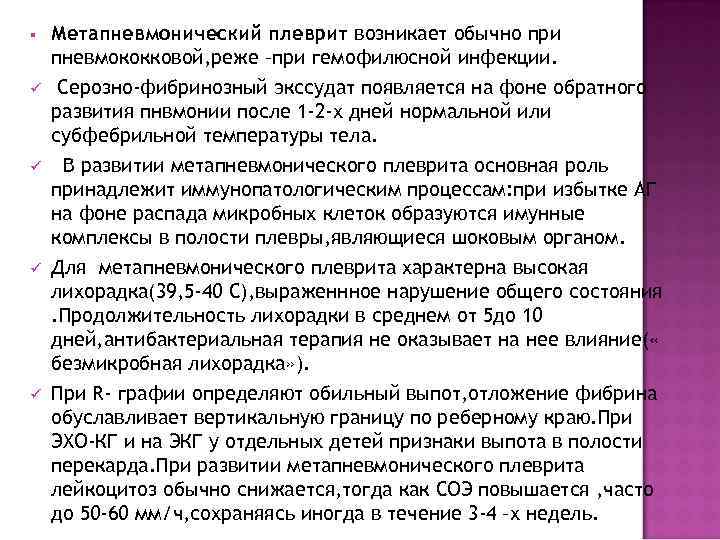 ▪ Метапневмонический плеврит возникает обычно при пневмококковой,реже –при гемофилюсной инфекции.

✓ Серозно-фибринозный экссудат появляется на фоне обратного развития пнвмонии после 1-2-х дней нормальной или субфебрильной температуры тела.

✓ В развитии метапневмонического плеврита основная роль принадлежит иммунопатологическим процессам:при избытке АГ на фоне распада микробных клеток образуются имунные комплексы в полости плевры,являющиеся шоковым органом.

✓ Для метапневмонического плеврита характерна высокая лихорадка(39,5-40 С),выраженнное нарушение общего состояния .Продолжительность лихорадки в среднем от 5до 10 дней,антибактериальная терапия не оказывает на нее влияние(« безмикробная лихорадка»).

✓ При R- графии определяют обильный выпот,отложение фибрина обуславливает вертикальную границу по реберному краю.При ЭХО-КГ и на ЭКГ у отдельных детей признаки выпота в полости перекарда.При развитии метапневмонического плеврита лейкоцитоз обычно снижается,тогда как СОЭ повышается ,часто до 50-60 мм/ч,сохраняясь иногда в течение 3-4 –х недель.